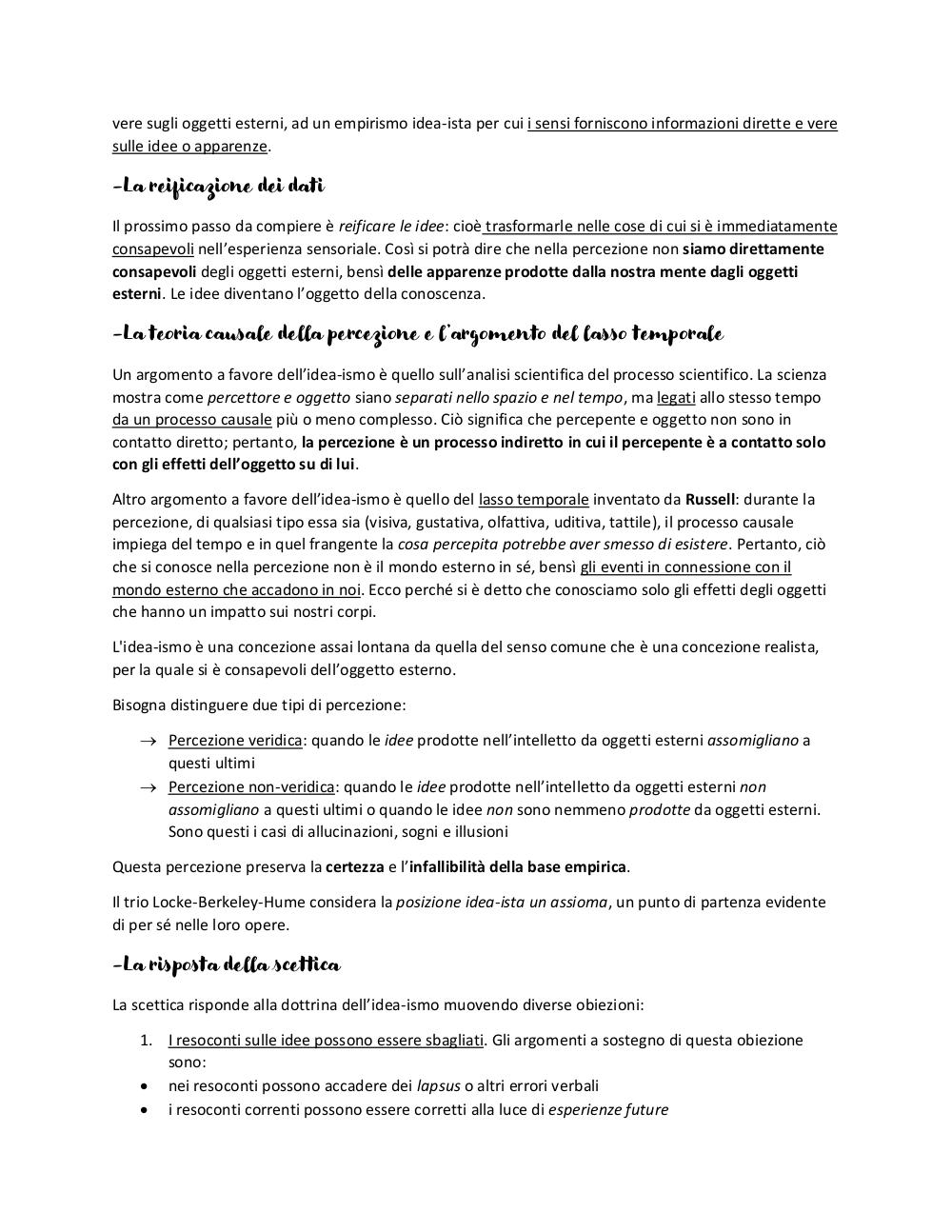 vere sugli oggetti esterni, ad un empirismo idea-ista per cui i sensi forniscono informazioni dirette e vere sulle idee o apparenze.

-La reificazione dei dati

Il prossimo passo da compiere è reificare le idee: cioè trasformarle nelle cose di cui si è immediatamente consapevoli nell'esperienza sensoriale. Così si potrà dire che nella percezione non siamo direttamente consapevoli degli oggetti esterni, bensì delle apparenze prodotte dalla nostra mente dagli oggetti esterni. Le idee diventano l'oggetto della conoscenza.

-La teoria causale della percezione e l'argomento del lasso temporale

Un argomento a favore dell'idea-ismo è quello sull'analisi scientifica del processo scientifico. La scienza mostra come percettore e oggetto siano separati nello spazio e nel tempo, ma legati allo stesso tempo da un processo causale più o meno complesso. Ciò significa che percepente e oggetto non sono in contatto diretto; pertanto, la percezione è un processo indiretto in cui il percepente è a contatto solo con gli effetti dell'oggetto su di lui.

Altro argomento a favore dell'idea-ismo è quello del lasso temporale inventato da Russell: durante la percezione, di qualsiasi tipo essa sia (visiva, gustativa, olfattiva, uditiva, tattile), il processo causale impiega del tempo e in quel frangente la cosa percepita potrebbe aver smesso di esistere. Pertanto, ciò che si conosce nella percezione non è il mondo esterno in sé, bensì gli eventi in connessione con il mondo esterno che accadono in noi. Ecco perché si è detto che conosciamo solo gli effetti degli oggetti che hanno un impatto sui nostri corpi.

L'idea-ismo è una concezione assai lontana da quella del senso comune che è una concezione realista, per la quale si è consapevoli dell'oggetto esterno.

Bisogna distinguere due tipi di percezione:

→ Percezione veridica: quando le idee prodotte nell'intelletto da oggetti esterni assomigliano a questi ultimi
→ Percezione non-veridica: quando le idee prodotte nell'intelletto da oggetti esterni non assomigliano a questi ultimi o quando le idee non sono nemmeno prodotte da oggetti esterni. Sono questi i casi di allucinazioni, sogni e illusioni

Questa percezione preserva la certezza e l'infallibilità della base empirica.

Il trio Locke-Berkeley-Hume considera la posizione idea-ista un assioma, un punto di partenza evidente di per sé nelle loro opere.

-La risposta della scettica

La scettica risponde alla dottrina dell'idea-ismo muovendo diverse obiezioni:

1. I resoconti sulle idee possono essere sbagliati. Gli argomenti a sostegno di questa obiezione sono:
• nei resoconti possono accadere dei lapsus o altri errori verbali
• i resoconti correnti possono essere corretti alla luce di esperienze future